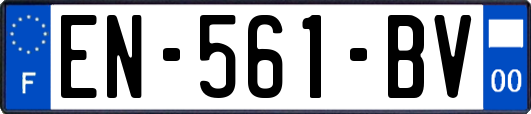 F
EN-561-BV
00